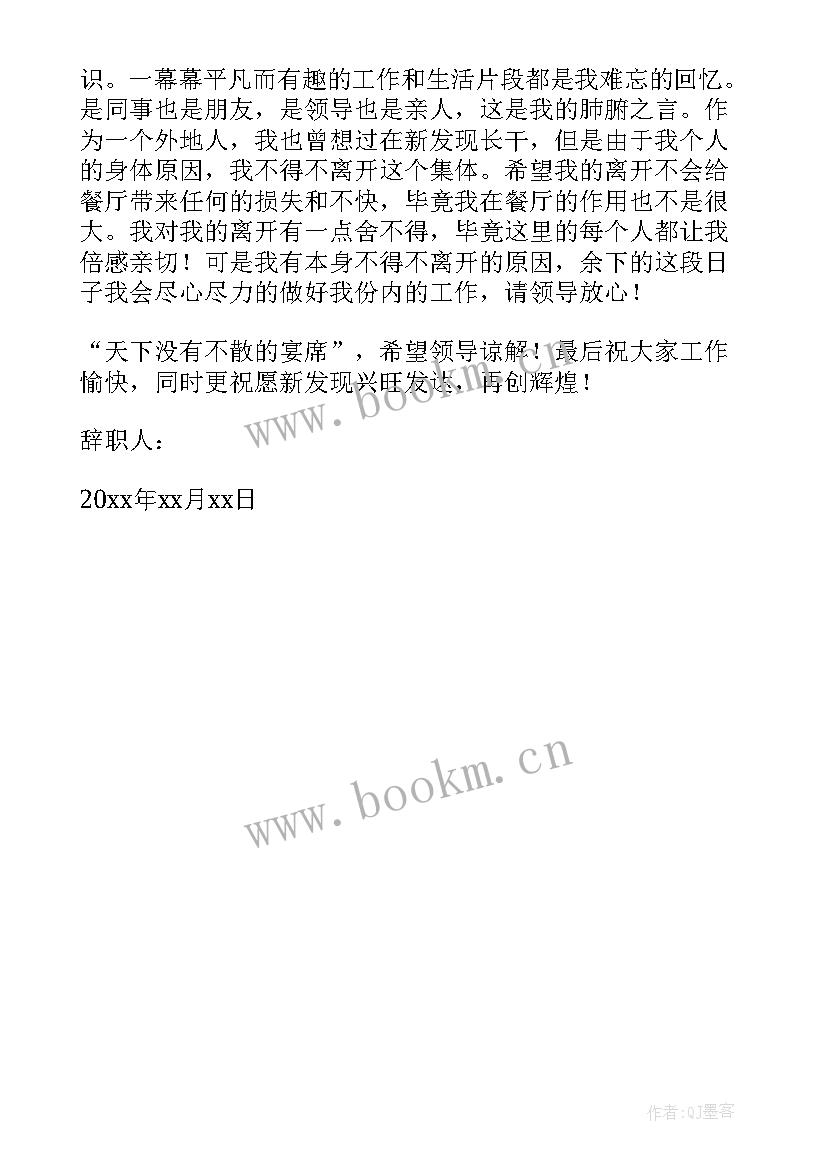 识。一幕幕平凡而有趣的工作和生活片段都是我难忘的回忆。是同事也是朋友，是领导也是亲人，这是我的肺腑之言。作为一个外地人，我也曾想过在新发现长干，但是由于我个人的身体原因，我不得不离开这个集体。希望我的离开不会给餐厅带来任何的损失和不快，毕竟我在餐厅的作用也不是很大。我对我的离开有一点舍不得，毕竟这里的每个人都让我倍感亲切！可是我有本身不得不离开的原因，余下的这段日子我会尽心尽力的做好我份内的工作，请领导放心！

“天下没有不散的宴席”，希望领导谅解！最后祝大家工作愉快，同时更祝愿新发现兴旺发达，再创辉煌！

www.bookm.cn

辞职人：

20xx年xx月xx日

www.bookm.cn

作者:QJ墨客